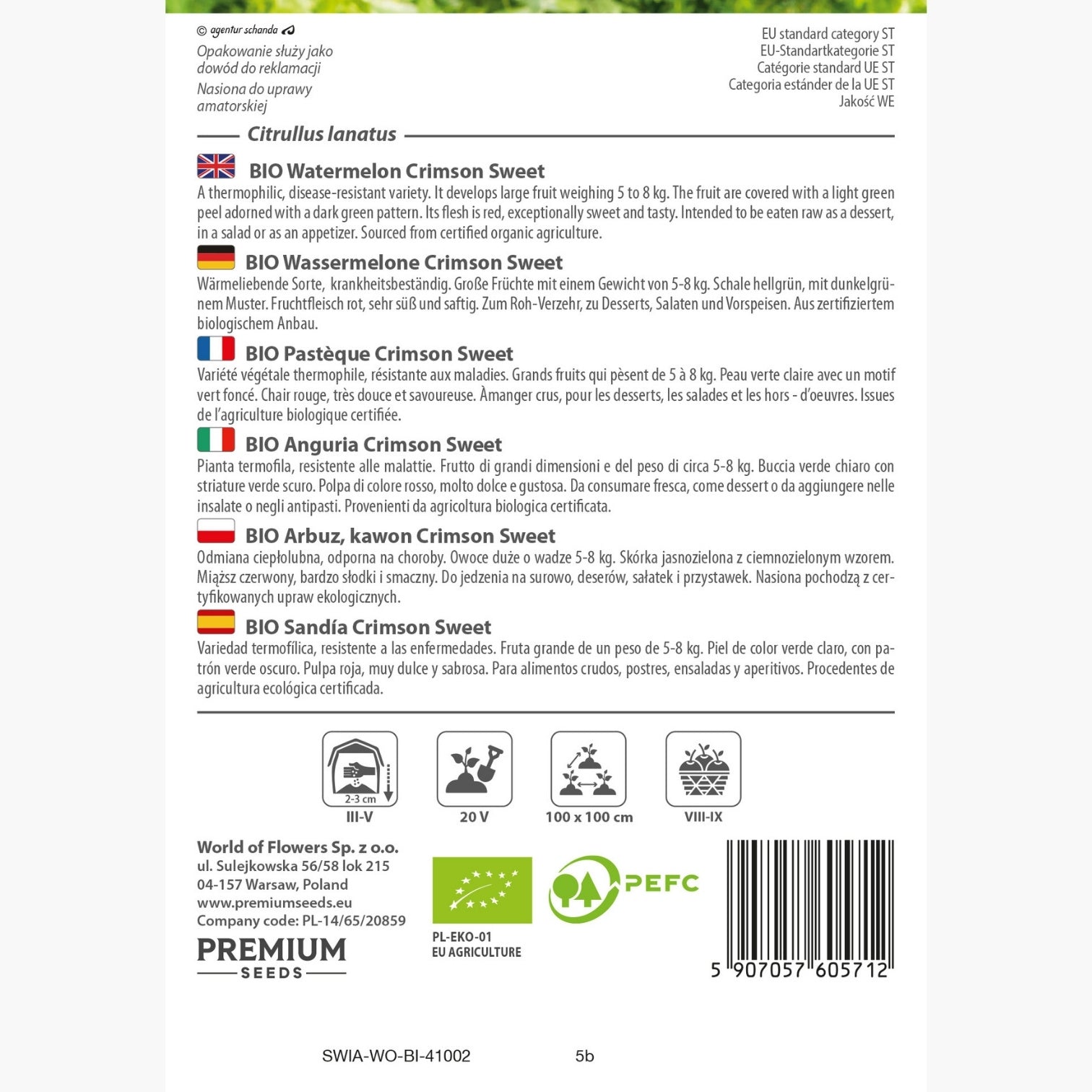 © agentur schanda

Opakowanie służy jako dowód do reklamacji
Nasiona do uprawy amatorskiej

EU standard category ST
EU-Standartkategorie ST
Catégorie standard UE ST
Categoria estánder de la UE ST
Jakość WE

Citrullus lanatus

BIO Watermelon Crimson Sweet
A thermophilic, disease-resistant variety. It develops large fruit weighing 5 to 8 kg. The fruit are covered with a light green peel adorned with a dark green pattern. Its flesh is red, exceptionally sweet and tasty. Intended to be eaten raw as a dessert, in a salad or as an appetizer. Sourced from certified organic agriculture.

BIO Wassermelone Crimson Sweet
Wärmeliebende Sorte, krankheitsbeständig. Große Früchte mit einem Gewicht von 5-8 kg. Schale hellgrün, mit dunkelgrünem Muster. Fruchtfleisch rot, sehr süß und saftig. Zum Roh-Verzehr, zu Desserts, Salaten und Vorspeisen. Aus zertifiziertem biologischem Anbau.

BIO Pastèque Crimson Sweet
Variété végétale thermophile, résistante aux maladies. Grands fruits qui pèsent de 5 à 8 kg. Peau verte claire avec un motif vert foncé. Chair rouge, très douce et savoureuse. Àmanger crus, pour les desserts, les salades et les hors - d'oeuvres. Issues de l'agriculture biologique certifiée.

BIO Anguria Crimson Sweet
Pianta termofila, resistente alle malattie. Frutto di grandi dimensioni e del peso di circa 5-8 kg. Buccia verde chiaro con striature verde scuro. Polpa di colore rosso, molto dolce e gustosa. Da consumare fresca, come dessert o da aggiungere nelle insalate o negli antipasti. Provenienti da agricoltura biologica certificata.

BIO Arbuz, kawon Crimson Sweet
Odmiana ciepłolubna, odporna na choroby. Owoce duże o wadze 5-8 kg. Skórka jasnozielona z ciemnozielonym wzorem. Miąższ czerwony, bardzo słodki i smaczny. Do jedzenia na surowo, deserów, sałatek i przystawek. Nasiona pochodzą z certyfikowanych upraw ekologicznych.

BIO Sandía Crimson Sweet
Variedad termofílica, resistente a las enfermedades. Fruta grande de un peso de 5-8 kg. Piel de color verde claro, con patrón verde oscuro. Pulpa roja, muy dulce y sabrosa. Para alimentos crudos, postres, ensaladas y aperitivos. Procedentes de agricultura ecológica certificada.

2-3 cm
III-V
20 V
100 x 100 cm
VIII-IX

World of Flowers Sp. z o.o.
ul. Sulejkowska 56/58 lok 215
04-157 Warsaw, Poland
www.premiumseeds.eu
Company code: PL-14/65/20859

PREMIUM
SEEDS

PL-EKO-01
EU AGRICULTURE

PEFC

5 907057 605712

SWIA-WO-BI-41002 5b